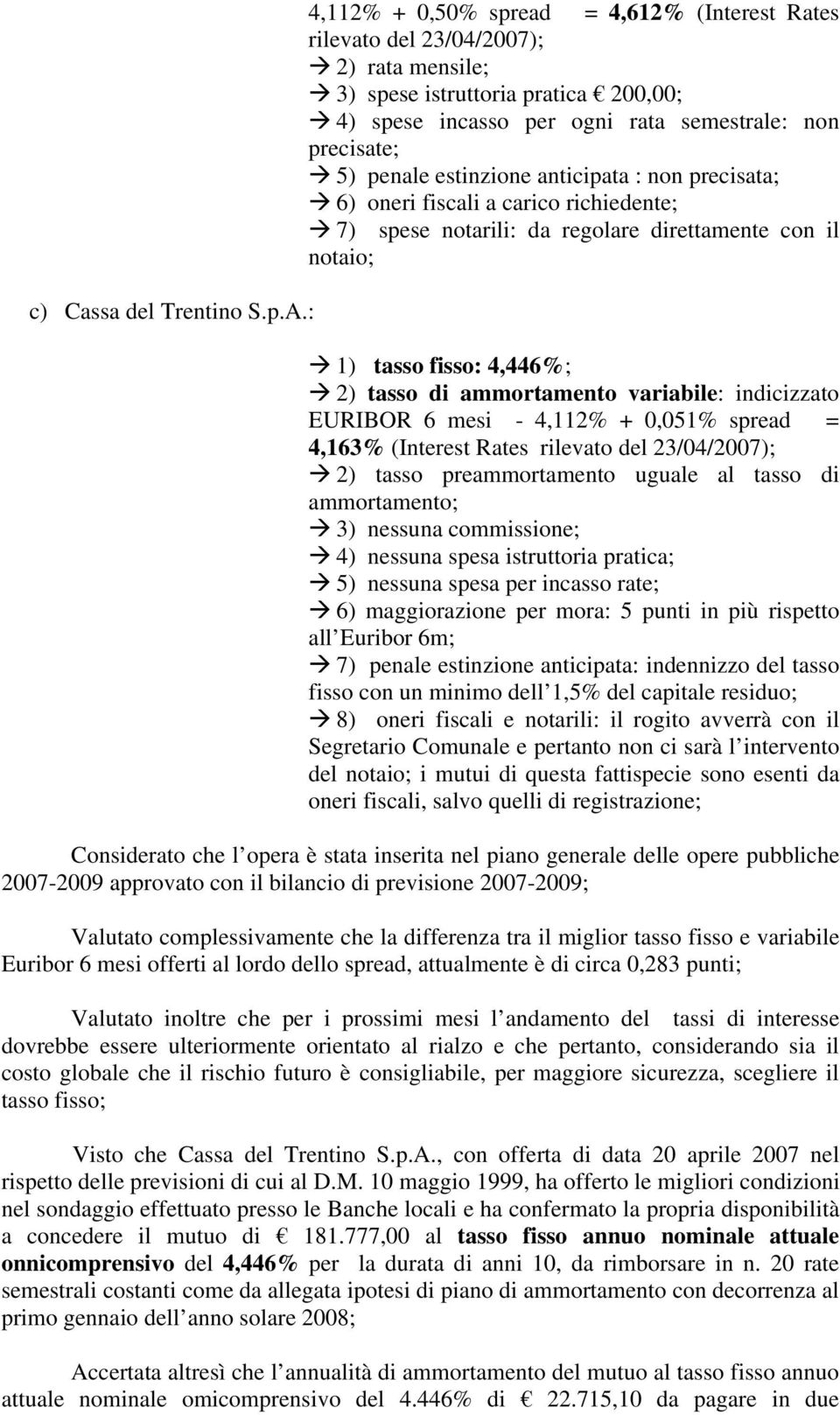 4,112% + 0,50% spread = 4,612% (Interest Rates rilevato del 23/04/2007);
→ 2) rata mensile;
→ 3) spese istruttoria pratica € 200,00;
→ 4) spese incasso per ogni rata semestrale: non precisate;
→ 5) penale estinzione anticipata : non precisata;
→ 6) oneri fiscali a carico richiedente;
→ 7) spese notarili: da regolare direttamente con il notaio;

c) Cassa del Trentino S.p.A.:

→ 1) tasso fisso: 4,446%;
→ 2) tasso di ammortamento variabile: indicizzato EURIBOR 6 mesi - 4,112% + 0,051% spread = 4,163% (Interest Rates rilevato del 23/04/2007);
→ 2) tasso preammortamento uguale al tasso di ammortamento;
→ 3) nessuna commissione;
→ 4) nessuna spesa istruttoria pratica;
→ 5) nessuna spesa per incasso rate;
→ 6) maggiorazione per mora: 5 punti in più rispetto all Euribor 6m;
→ 7) penale estinzione anticipata: indennizzo del tasso fisso con un minimo dell 1,5% del capitale residuo;
→ 8) oneri fiscali e notarili: il rogito avverrà con il Segretario Comunale e pertanto non ci sarà l intervento del notaio; i mutui di questa fattispecie sono esenti da oneri fiscali, salvo quelli di registrazione;

Considerato che l opera è stata inserita nel piano generale delle opere pubbliche 2007-2009 approvato con il bilancio di previsione 2007-2009;

Valutato complessivamente che la differenza tra il miglior tasso fisso e variabile Euribor 6 mesi offerti al lordo dello spread, attualmente è di circa 0,283 punti;

Valutato inoltre che per i prossimi mesi l andamento del tassi di interesse dovrebbe essere ulteriormente orientato al rialzo e che pertanto, considerando sia il costo globale che il rischio futuro è consigliabile, per maggiore sicurezza, scegliere il tasso fisso;

Visto che Cassa del Trentino S.p.A., con offerta di data 20 aprile 2007 nel rispetto delle previsioni di cui al D.M. 10 maggio 1999, ha offerto le migliori condizioni nel sondaggio effettuato presso le Banche locali e ha confermato la propria disponibilità a concedere il mutuo di € 181.777,00 al tasso fisso annuo nominale attuale onnicomprensivo del 4,446% per la durata di anni 10, da rimborsare in n. 20 rate semestrali costanti come da allegata ipotesi di piano di ammortamento con decorrenza al primo gennaio dell anno solare 2008;

Accertata altresì che l annualità di ammortamento del mutuo al tasso fisso annuo attuale nominale omicomprensivo del 4.446% di € 22.715,10 da pagare in due